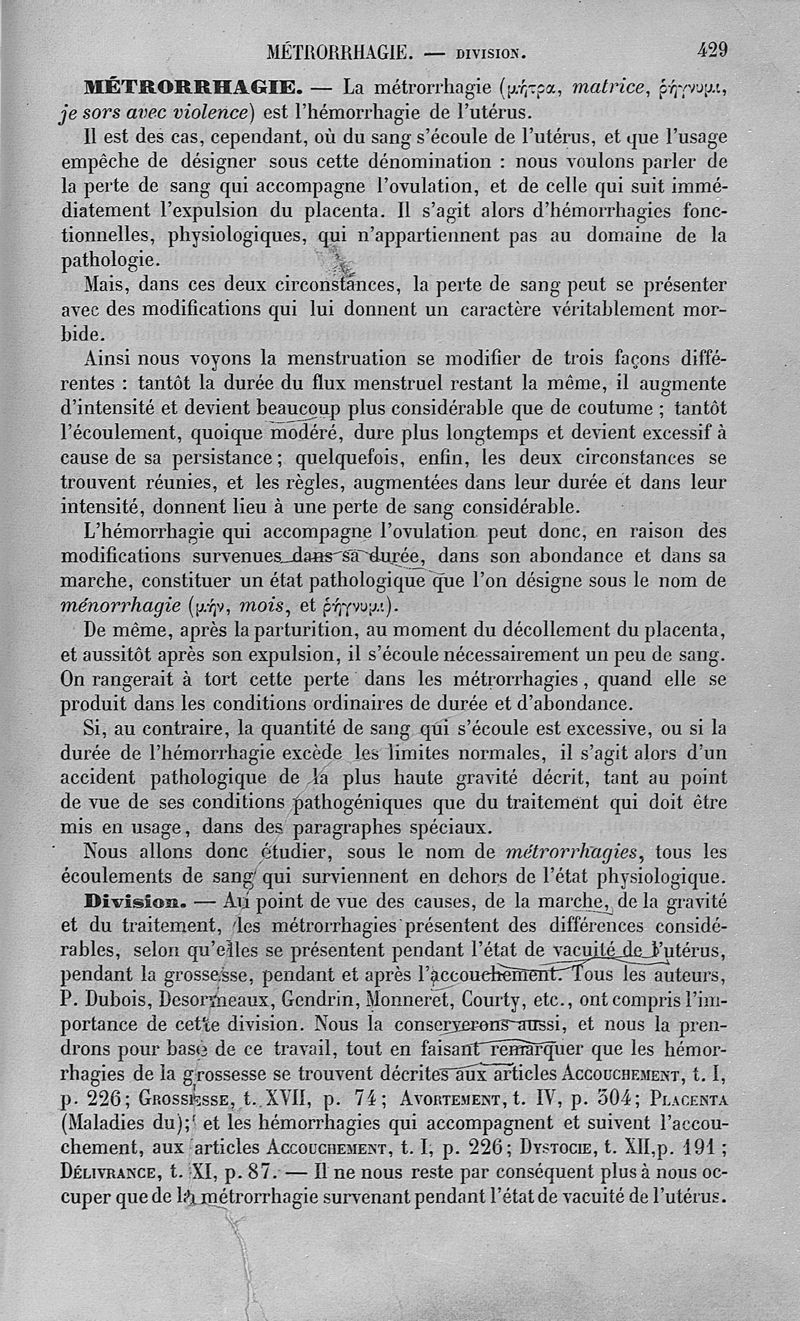 MÉTRORRHAGIE. — DIVISION. 429

MÉTRORRHAGIE. — La métrorrhagie (μήτρα, matrice, ῥήγνυμι, je sors avec violence) est l'hémorrhagie de l'utérus.

Il est des cas, cependant, où du sang s'écoule de l'utérus, et que l'usage empêche de désigner sous cette dénomination : nous voulons parler de la perte de sang qui accompagne l'ovulation, et de celle qui suit immédiatement l'expulsion du placenta. Il s'agit alors d'hémorrhagies fonctionnelles, physiologiques, qui n'appartiennent pas au domaine de la pathologie.

Mais, dans ces deux circonstances, la perte de sang peut se présenter avec des modifications qui lui donnent un caractère véritablement morbide.

Ainsi nous voyons la menstruation se modifier de trois façons différentes : tantôt la durée du flux menstruel restant la même, il augmente d'intensité et devient beaucoup plus considérable que de coutume ; tantôt l'écoulement, quoique modéré, dure plus longtemps et devient excessif à cause de sa persistance ; quelquefois, enfin, les deux circonstances se trouvent réunies, et les règles, augmentées dans leur durée et dans leur intensité, donnent lieu à une perte de sang considérable.

L'hémorrhagie qui accompagne l'ovulation peut donc, en raison des modifications survenues dans sa durée, dans son abondance et dans sa marche, constituer un état pathologique que l'on désigne sous le nom de ménorrhagie (μήν, mois, et ῥήγνυμι).

De même, après la parturition, au moment du décollement du placenta, et aussitôt après son expulsion, il s'écoule nécessairement un peu de sang. On rangerait à tort cette perte dans les métrorrhagies, quand elle se produit dans les conditions ordinaires de durée et d'abondance.

Si, au contraire, la quantité de sang qui s'écoule est excessive, ou si la durée de l'hémorrhagie excède les limites normales, il s'agit alors d'un accident pathologique de la plus haute gravité décrit, tant au point de vue de ses conditions pathogéniques que du traitement qui doit être mis en usage, dans des paragraphes spéciaux.

Nous allons donc étudier, sous le nom de métrorrhagies, tous les écoulements de sang qui surviennent en dehors de l'état physiologique.

Division. — Au point de vue des causes, de la marche, de la gravité et du traitement, les métrorrhagies présentent des différences considérables, selon qu'elles se présentent pendant l'état de vacuité de l'utérus, pendant la grossesse, pendant et après l'accouchement. Tous les auteurs, P. Dubois, Desormeaux, Gendrin, Monneret, Courty, etc., ont compris l'importance de cette division. Nous la conserverons aussi, et nous la prendrons pour base de ce travail, tout en faisant remarquer que les hémorrhagies de la grossesse se trouvent décrites aux articles ACCOUCHEMENT, t. I, p. 226; GROSSESSE, t. XVII, p. 74; AVORTEMENT, t. IV, p. 304; PLACENTA (Maladies du); et les hémorrhagies qui accompagnent et suivent l'accouchement, aux articles ACCOUCHEMENT, t. I, p. 226; DYSTOCIE, t. XII, p. 191; DÉLIVRANCE, t. XI, p. 87. — Il ne nous reste par conséquent plus à nous occuper que de la métrorrhagie survenant pendant l'état de vacuité de l'utérus.